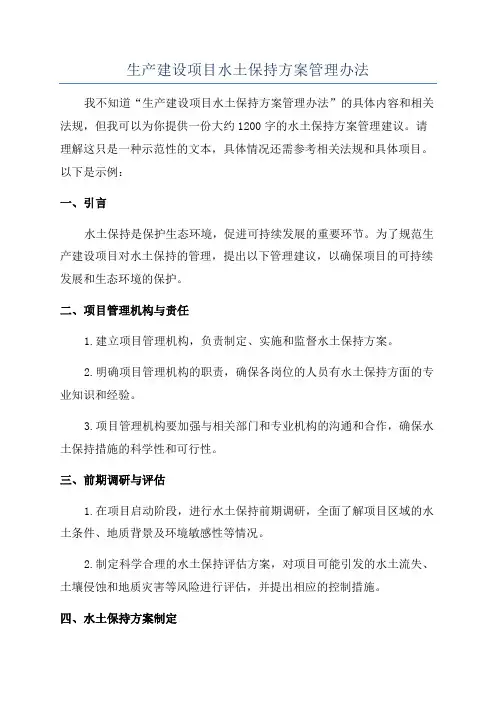 生产建设项目水土保持方案管理办法

我不知道“生产建设项目水土保持方案管理办法”的具体内容和相关法规，但我可以为你提供一份大约1200字的水土保持方案管理建议。请理解这只是一种示范性的文本，具体情况还需参考相关法规和具体项目。以下是示例：

一、引言

水土保持是保护生态环境，促进可持续发展的重要环节。为了规范生产建设项目对水土保持的管理，提出以下管理建议，以确保项目的可持续发展和生态环境的保护。

二、项目管理机构与责任

1.建立项目管理机构，负责制定、实施和监督水土保持方案。

2.明确项目管理机构的职责，确保各岗位的人员有水土保持方面的专业知识和经验。

3.项目管理机构要加强与相关部门和专业机构的沟通和合作，确保水土保持措施的科学性和可行性。

三、前期调研与评估

1.在项目启动阶段，进行水土保持前期调研，全面了解项目区域的水土条件、地质背景及环境敏感性等情况。

2.制定科学合理的水土保持评估方案，对项目可能引发的水土流失、土壤侵蚀和地质灾害等风险进行评估，并提出相应的控制措施。

四、水土保持方案制定